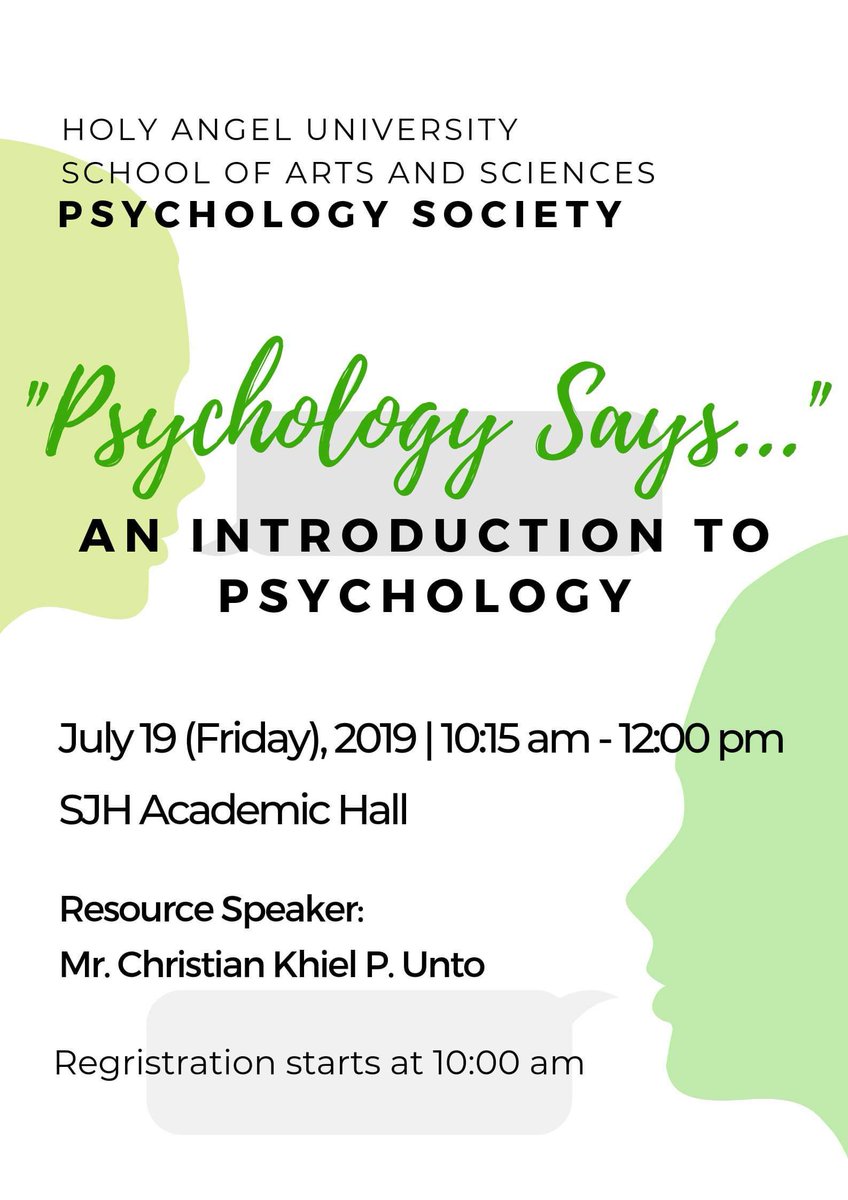 HOLY ANGEL UNIVERSITY
SCHOOL OF ARTS AND SCIENCES
PSYCHOLOGY SOCIETY

"Psychology Says..."

AN INTRODUCTION TO PSYCHOLOGY

July 19 (Friday), 2019 | 10:15 am - 12:00 pm
SJH Academic Hall

Resource Speaker:
Mr. Christian Khiel P. Unto

Regristration starts at 10:00 am